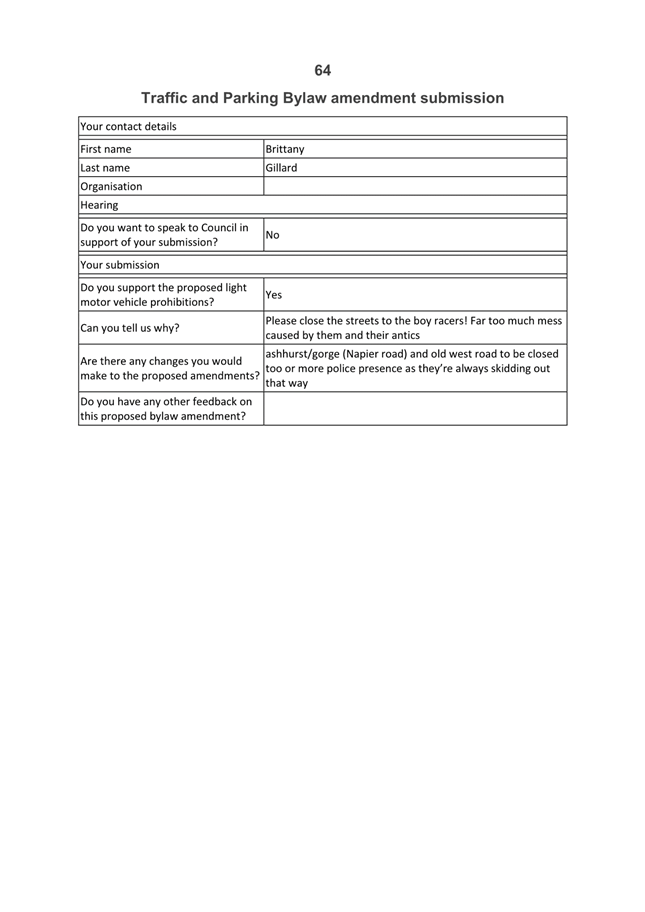 64

Traffic and Parking Bylaw amendment submission

| Your contact details | |
|---|---|
| First name | Brittany |
| Last name | Gillard |
| Organisation | |
| Hearing | |
| Do you want to speak to Council in support of your submission? | No |
| Your submission | |
| Do you support the proposed light motor vehicle prohibitions? | Yes |
| Can you tell us why? | Please close the streets to the boy racers! Far too much mess caused by them and their antics |
| Are there any changes you would make to the proposed amendments? | ashhurst/gorge (Napier road) and old west road to be closed too or more police presence as they're always skidding out that way |
| Do you have any other feedback on this proposed bylaw amendment? | |